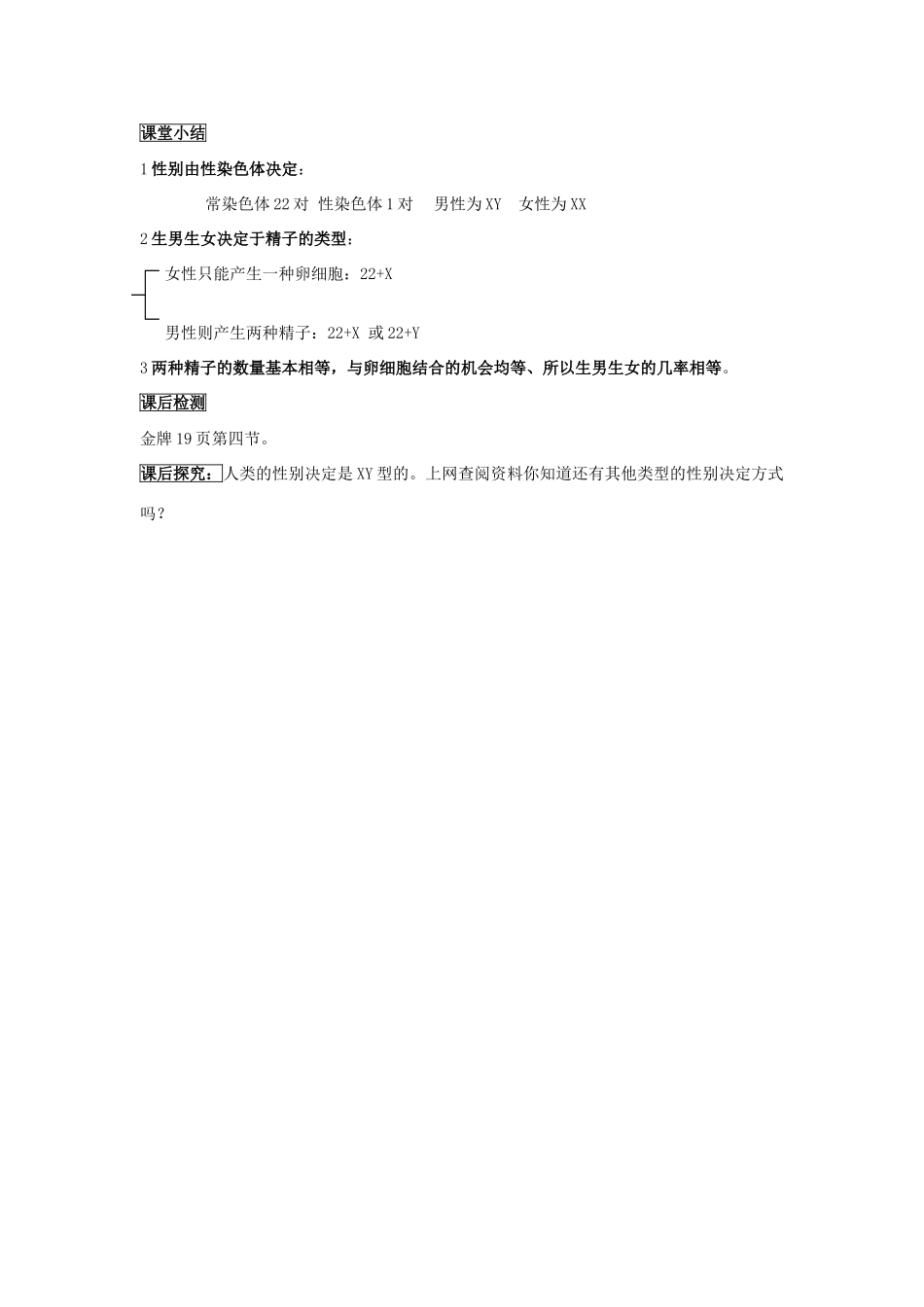 课堂小结

1 性别由性染色体决定：

常染色体 22 对 性染色体 1 对 男性为 XY 女性为 XX

2 生男生女决定于精子的类型：

女性只能产生一种卵细胞：22+X

男性则产生两种精子：22+X 或 22+Y

3 两种精子的数量基本相等，与卵细胞结合的机会均等、所以生男生女的几率相等。

课后检测

金牌 19 页第四节。

课后探究：人类的性别决定是 XY 型的。上网查阅资料你知道还有其他类型的性别决定方式吗？